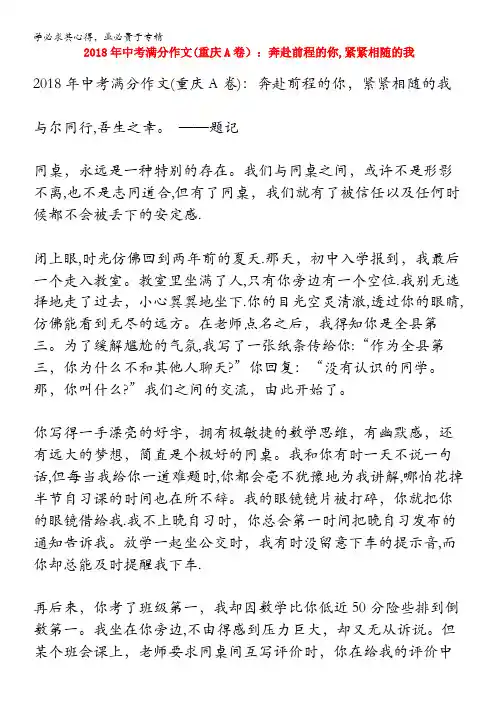 学必求其心得，业必贵于专精

2018年中考满分作文(重庆A卷)：奔赴前程的你,紧紧相随的我

2018年中考满分作文(重庆A卷)：奔赴前程的你，紧紧相随的我

与尔同行,吾生之幸。 ——题记

同桌，永远是一种特别的存在。我们与同桌之间，或许不是形影不离,也不是志同道合,但有了同桌，我们就有了被信任以及任何时候都不会被丢下的安定感.

闭上眼,时光仿佛回到两年前的夏天.那天，初中入学报到，我最后一个走入教室。教室里坐满了人,只有你旁边有一个空位.我别无选择地走了过去，小心翼翼地坐下.你的目光空灵清澈,透过你的眼睛,仿佛能看到无尽的远方。在老师点名之后，我得知你是全县第三。为了缓解尴尬的气氛,我写了一张纸条传给你:“作为全县第三，你为什么不和其他人聊天?”你回复：“没有认识的同学。那，你叫什么?”我们之间的交流，由此开始了。

你写得一手漂亮的好字，拥有极敏捷的数学思维，有幽默感，还有远大的梦想，简直是个极好的同桌。我和你有时一天不说一句话,但每当我给你一道难题时,你都会毫不犹豫地为我讲解,哪怕花掉半节自习课的时间也在所不辞。我的眼镜镜片被打碎，你就把你的眼镜借给我.我不上晚自习时，你总会第一时间把晚自习发布的通知告诉我。放学一起坐公交时，我有时没留意下车的提示音,而你却总能及时提醒我下车.

再后来，你考了班级第一，我却因数学比你低近50分险些排到倒数第一。我坐在你旁边,不由得感到压力巨大，却又无从诉说。但某个班会课上，老师要求同桌间互写评价时，你在给我的评价中